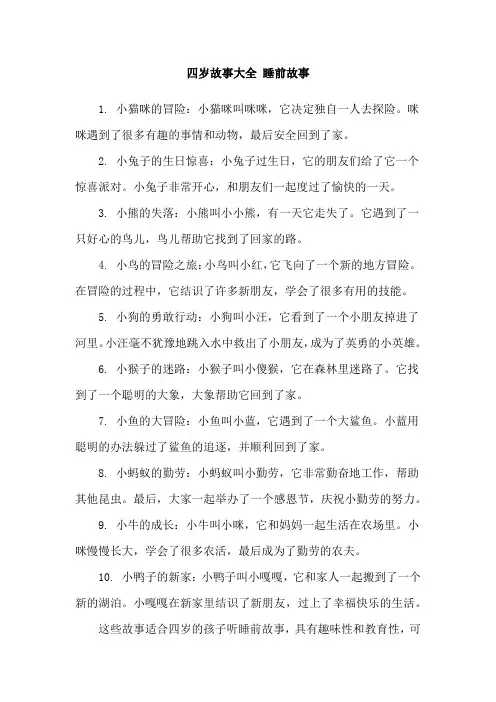 四岁故事大全 睡前故事

1. 小猫咪的冒险：小猫咪叫咪咪，它决定独自一人去探险。咪咪遇到了很多有趣的事情和动物，最后安全回到了家。

2. 小兔子的生日惊喜：小兔子过生日，它的朋友们给了它一个惊喜派对。小兔子非常开心，和朋友们一起度过了愉快的一天。

3. 小熊的失落：小熊叫小小熊，有一天它走失了。它遇到了一只好心的鸟儿，鸟儿帮助它找到了回家的路。

4. 小鸟的冒险之旅：小鸟叫小红，它飞向了一个新的地方冒险。在冒险的过程中，它结识了许多新朋友，学会了很多有用的技能。

5. 小狗的勇敢行动：小狗叫小汪，它看到了一个小朋友掉进了河里。小汪毫不犹豫地跳入水中救出了小朋友，成为了英勇的小英雄。

6. 小猴子的迷路：小猴子叫小傻猴，它在森林里迷路了。它找到了一个聪明的大象，大象帮助它回到了家。

7. 小鱼的大冒险：小鱼叫小蓝，它遇到了一个大鲨鱼。小蓝用聪明的办法躲过了鲨鱼的追逐，并顺利回到了家。

8. 小蚂蚁的勤劳：小蚂蚁叫小勤劳，它非常勤奋地工作，帮助其他昆虫。最后，大家一起举办了一个感恩节，庆祝小勤劳的努力。

9. 小牛的成长：小牛叫小咪，它和妈妈一起生活在农场里。小咪慢慢长大，学会了很多农活，最后成为了勤劳的农夫。

10. 小鸭子的新家：小鸭子叫小嘎嘎，它和家人一起搬到了一个新的湖泊。小嘎嘎在新家里结识了新朋友，过上了幸福快乐的生活。

这些故事适合四岁的孩子听睡前故事，具有趣味性和教育性，可